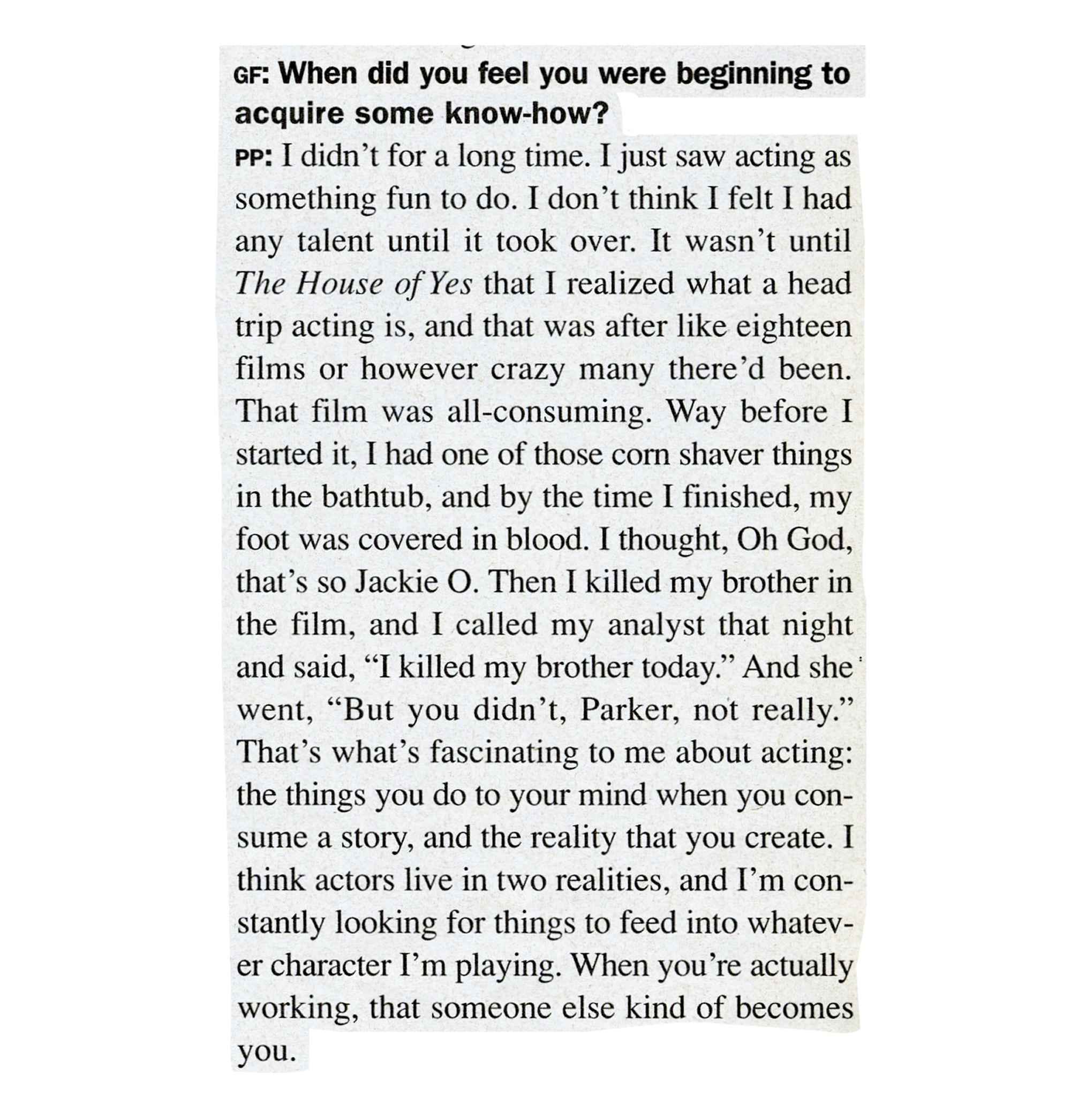 GF: When did you feel you were beginning to acquire some know-how?

PP: I didn't for a long time. I just saw acting as something fun to do. I don't think I felt I had any talent until it took over. It wasn't until The House of Yes that I realized what a head trip acting is, and that was after like eighteen films or however crazy many there'd been. That film was all-consuming. Way before I started it, I had one of those corn shaver things in the bathtub, and by the time I finished, my foot was covered in blood. I thought, Oh God, that's so Jackie O. Then I killed my brother in the film, and I called my analyst that night and said, "I killed my brother today." And she went, "But you didn't, Parker, not really." That's what's fascinating to me about acting: the things you do to your mind when you consume a story, and the reality that you create. I think actors live in two realities, and I'm constantly looking for things to feed into whatever character I'm playing. When you're actually working, that someone else kind of becomes you.